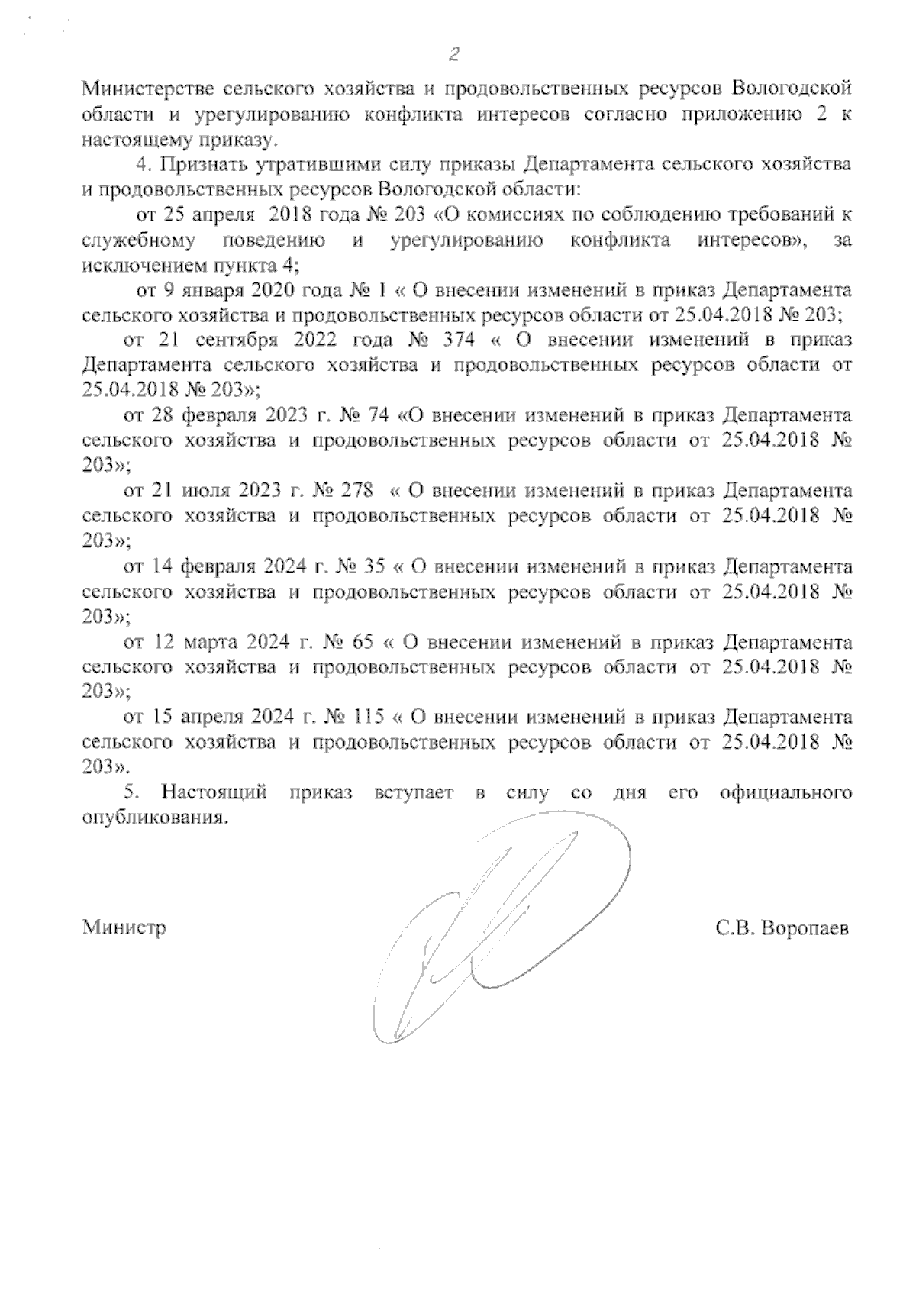 2

Министерстве сельского хозяйства и продовольственных ресурсов Вологодской области и урегулированию конфликта интересов согласно приложению 2 к настоящему приказу.

4. Признать утратившими силу приказы Департамента сельского хозяйства и продовольственных ресурсов Вологодской области:

от 25 апреля 2018 года № 203 «О комиссиях по соблюдению требований к служебному поведению и урегулированию конфликта интересов», за исключением пункта 4;

от 9 января 2020 года № 1 « О внесении изменений в приказ Департамента сельского хозяйства и продовольственных ресурсов области от 25.04.2018 № 203;

от 21 сентября 2022 года № 374 « О внесении изменений в приказ Департамента сельского хозяйства и продовольственных ресурсов области от 25.04.2018 № 203»;

от 28 февраля 2023 г. № 74 «О внесении изменений в приказ Департамента сельского хозяйства и продовольственных ресурсов области от 25.04.2018 № 203»;

от 21 июля 2023 г. № 278 « О внесении изменений в приказ Департамента сельского хозяйства и продовольственных ресурсов области от 25.04.2018 № 203»;

от 14 февраля 2024 г. № 35 « О внесении изменений в приказ Департамента сельского хозяйства и продовольственных ресурсов области от 25.04.2018 № 203»;

от 12 марта 2024 г. № 65 « О внесении изменений в приказ Департамента сельского хозяйства и продовольственных ресурсов области от 25.04.2018 № 203»;

от 15 апреля 2024 г. № 115 « О внесении изменений в приказ Департамента сельского хозяйства и продовольственных ресурсов области от 25.04.2018 № 203».

5. Настоящий приказ вступает в силу со дня его официального опубликования.

Министр С.В. Воропаев